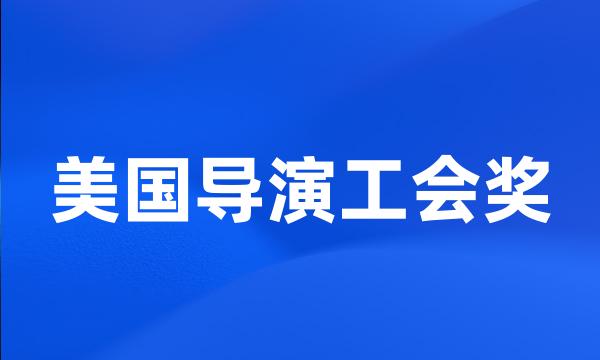 美国导演工会奖